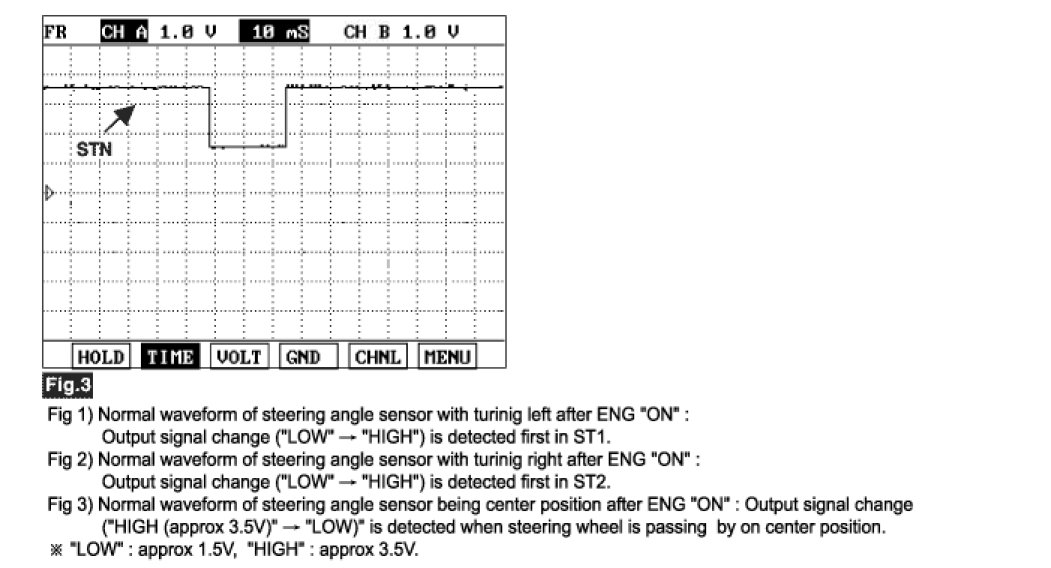 FR CH A 1.0 V 10 mS CH B 1.0 V

STN

HOLD TIME VOLT GND CHNL MENU

Fig.3

Fig 1) Normal waveform of steering angle sensor with turinig left after ENG "ON" : Output signal change ("LOW" → "HIGH") is detected first in ST1.
Fig 2) Normal waveform of steering angle sensor with turinig right after ENG "ON" : Output signal change ("LOW" → "HIGH") is detected first in ST2.
Fig 3) Normal waveform of steering angle sensor being center position after ENG "ON" : Output signal change ("HIGH (approx 3.5V)" → "LOW)" is detected when steering wheel is passing by on center position.
※ "LOW" : approx 1.5V, "HIGH" : approx 3.5V.